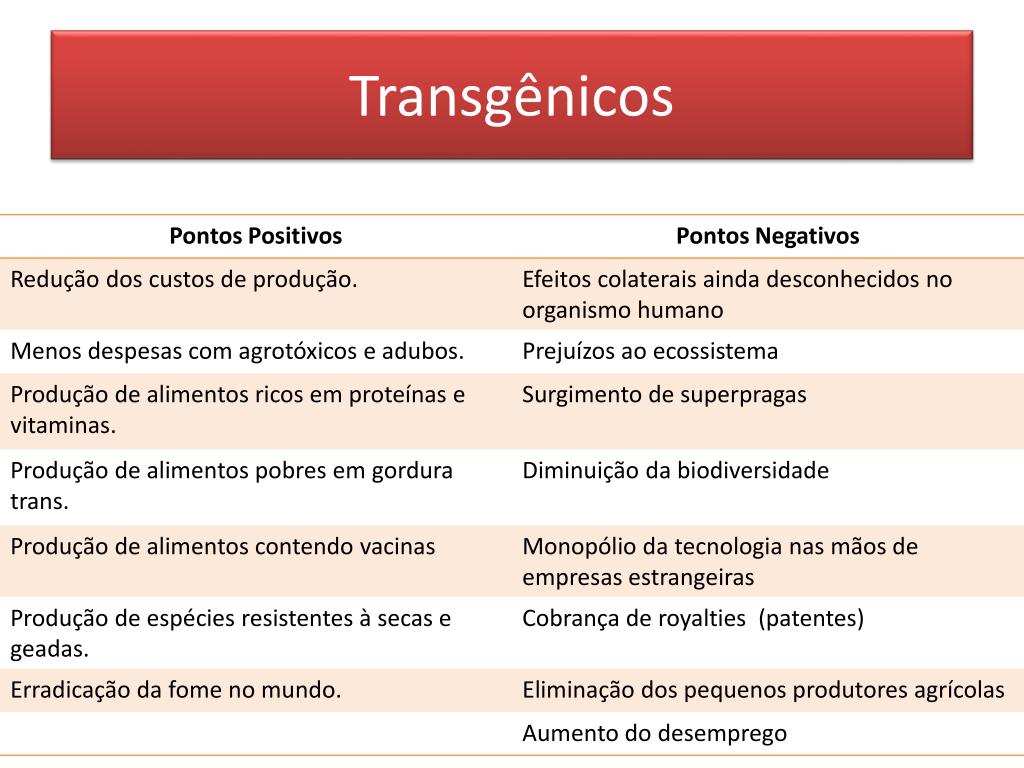 Transgênicos

| Pontos Positivos | Pontos Negativos |
|---|---|
| Redução dos custos de produção. | Efeitos colaterais ainda desconhecidos no organismo humano |
| Menos despesas com agrotóxicos e adubos. | Prejuízos ao ecossistema |
| Produção de alimentos ricos em proteínas e vitaminas. | Surgimento de superpragas |
| Produção de alimentos pobres em gordura trans. | Diminuição da biodiversidade |
| Produção de alimentos contendo vacinas | Monopólio da tecnologia nas mãos de empresas estrangeiras |
| Produção de espécies resistentes à secas e geadas. | Cobrança de royalties (patentes) |
| Erradicação da fome no mundo. | Eliminação dos pequenos produtores agrícolas |
| | Aumento do desemprego |